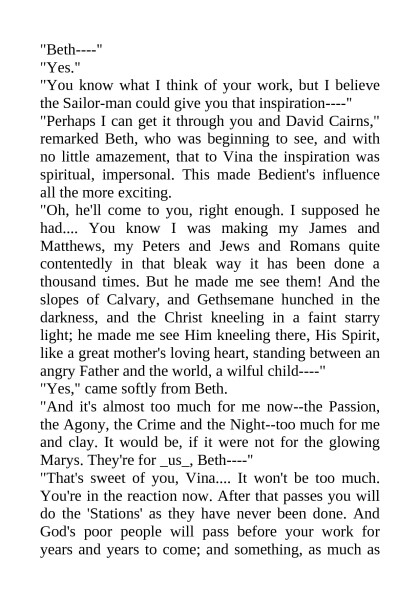 "Beth----"
"Yes."
"You know what I think of your work, but I believe the Sailor-man could give you that inspiration----"
"Perhaps I can get it through you and David Cairns," remarked Beth, who was beginning to see, and with no little amazement, that to Vina the inspiration was spiritual, impersonal. This made Bedient's influence all the more exciting.
"Oh, he'll come to you, right enough. I supposed he had.... You know I was making my James and Matthews, my Peters and Jews and Romans quite contentedly in that bleak way it has been done a thousand times. But he made me see them! And the slopes of Calvary, and Gethsemane hunched in the darkness, and the Christ kneeling in a faint starry light; he made me see Him kneeling there, His Spirit, like a great mother's loving heart, standing between an angry Father and the world, a wilful child----"
"Yes," came softly from Beth.
"And it's almost too much for me now--the Passion, the Agony, the Crime and the Night--too much for me and clay. It would be, if it were not for the glowing Marys. They're for _us_, Beth----"
"That's sweet of you, Vina.... It won't be too much. You're in the reaction now. After that passes you will do the 'Stations' as they have never been done. And God's poor people will pass before your work for years and years to come; and something, as much as